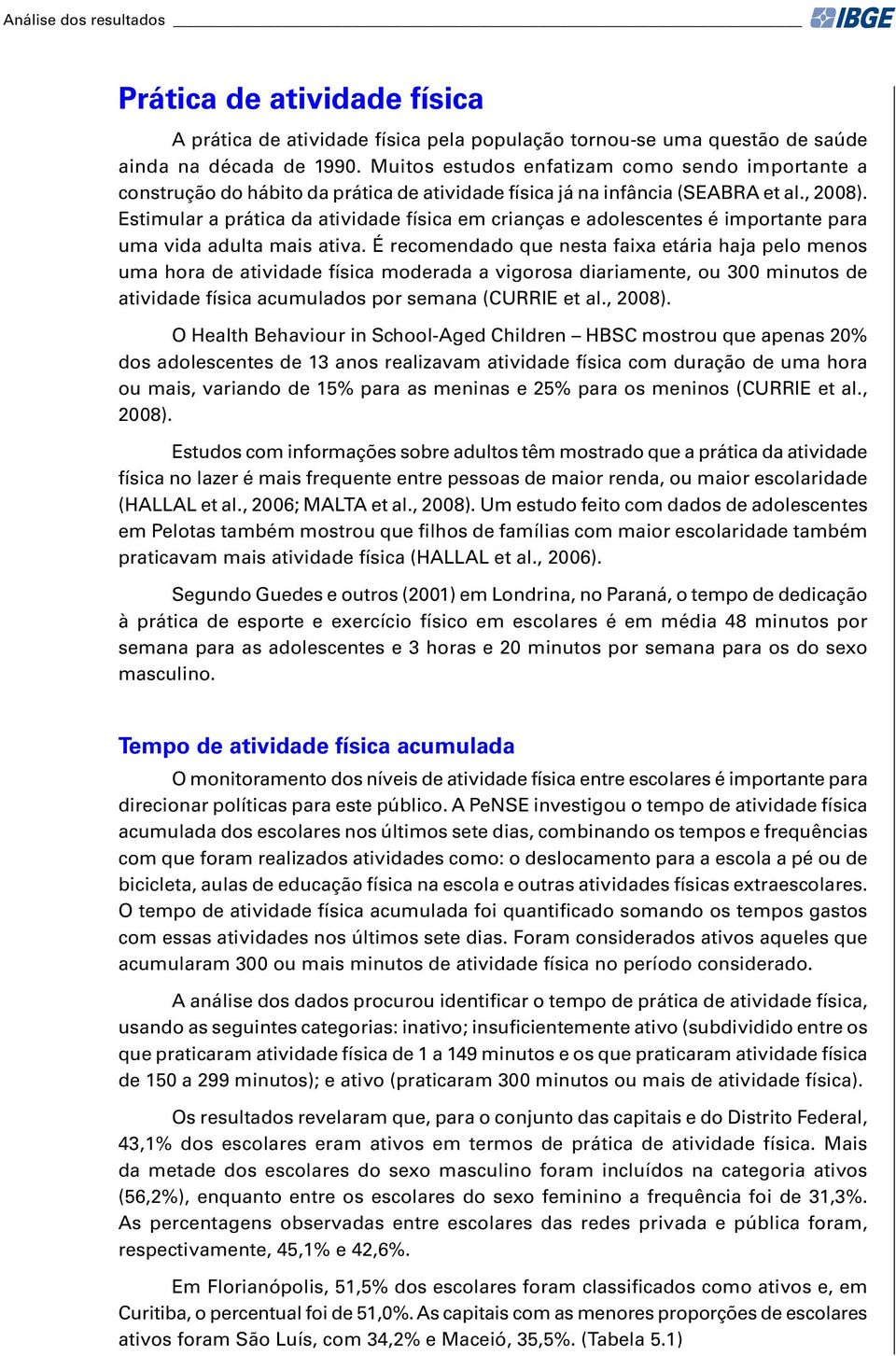 Análise dos resultados

IBGE

Prática de atividade física

A prática de atividade física pela população tornou-se uma questão de saúde ainda na década de 1990. Muitos estudos enfatizam como sendo importante a construção do hábito da prática de atividade física já na infância (SEABRA et al., 2008). Estimular a prática da atividade física em crianças e adolescentes é importante para uma vida adulta mais ativa. É recomendado que nesta faixa etária haja pelo menos uma hora de atividade física moderada a vigorosa diariamente, ou 300 minutos de atividade física acumulados por semana (CURRIE et al., 2008).

O Health Behaviour in School-Aged Children – HBSC mostrou que apenas 20% dos adolescentes de 13 anos realizavam atividade física com duração de uma hora ou mais, variando de 15% para as meninas e 25% para os meninos (CURRIE et al., 2008).

Estudos com informações sobre adultos têm mostrado que a prática da atividade física no lazer é mais frequente entre pessoas de maior renda, ou maior escolaridade (HALLAL et al., 2006; MALTA et al., 2008). Um estudo feito com dados de adolescentes em Pelotas também mostrou que filhos de famílias com maior escolaridade também praticavam mais atividade física (HALLAL et al., 2006).

Segundo Guedes e outros (2001) em Londrina, no Paraná, o tempo de dedicação à prática de esporte e exercício físico em escolares é em média 48 minutos por semana para as adolescentes e 3 horas e 20 minutos por semana para os do sexo masculino.

Tempo de atividade física acumulada

O monitoramento dos níveis de atividade física entre escolares é importante para direcionar políticas para este público. A PeNSE investigou o tempo de atividade física acumulada dos escolares nos últimos sete dias, combinando os tempos e frequências com que foram realizados atividades como: o deslocamento para a escola a pé ou de bicicleta, aulas de educação física na escola e outras atividades físicas extraescolares. O tempo de atividade física acumulada foi quantificado somando os tempos gastos com essas atividades nos últimos sete dias. Foram considerados ativos aqueles que acumularam 300 ou mais minutos de atividade física no período considerado.

A análise dos dados procurou identificar o tempo de prática de atividade física, usando as seguintes categorias: inativo; insuficientemente ativo (subdividido entre os que praticaram atividade física de 1 a 149 minutos e os que praticaram atividade física de 150 a 299 minutos); e ativo (praticaram 300 minutos ou mais de atividade física).

Os resultados revelaram que, para o conjunto das capitais e do Distrito Federal, 43,1% dos escolares eram ativos em termos de prática de atividade física. Mais da metade dos escolares do sexo masculino foram incluídos na categoria ativos (56,2%), enquanto entre os escolares do sexo feminino a frequência foi de 31,3%. As percentagens observadas entre escolares das redes privada e pública foram, respectivamente, 45,1% e 42,6%.

Em Florianópolis, 51,5% dos escolares foram classificados como ativos e, em Curitiba, o percentual foi de 51,0%. As capitais com as menores proporções de escolares ativos foram São Luís, com 34,2% e Maceió, 35,5%. (Tabela 5.1)